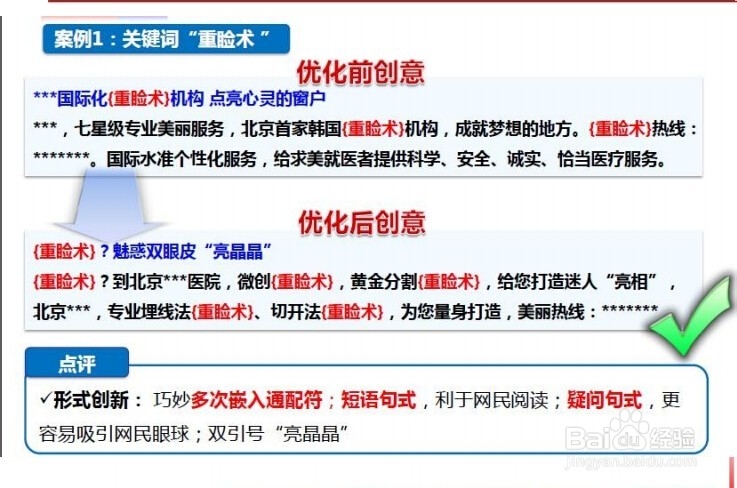 案例1：关键词“重睑术”

优化前创意

***国际化{重睑术}机构 点亮心灵的窗户

***，七星级专业美丽服务，北京首家韩国{重睑术}机构，成就梦想的地方。{重睑术}热线：*******。国际水准个性化服务，给求美就医者提供科学、安全、诚实、恰当医疗服务。

优化后创意

{重睑术}？魅惑双眼皮“亮晶晶”

{重睑术}？到北京***医院，微创{重睑术}，黄金分割{重睑术}，给您打造迷人“亮相”，北京***，专业埋线法{重睑术}、切开法{重睑术}，为您量身打造，美丽热线：*******

点评

✓形式创新：巧妙多次嵌入通配符；短语句式，利于网民阅读；疑问句式，更容易吸引网民眼球；双引号“亮晶晶”

Baidu经验
jingyan.baidu.com